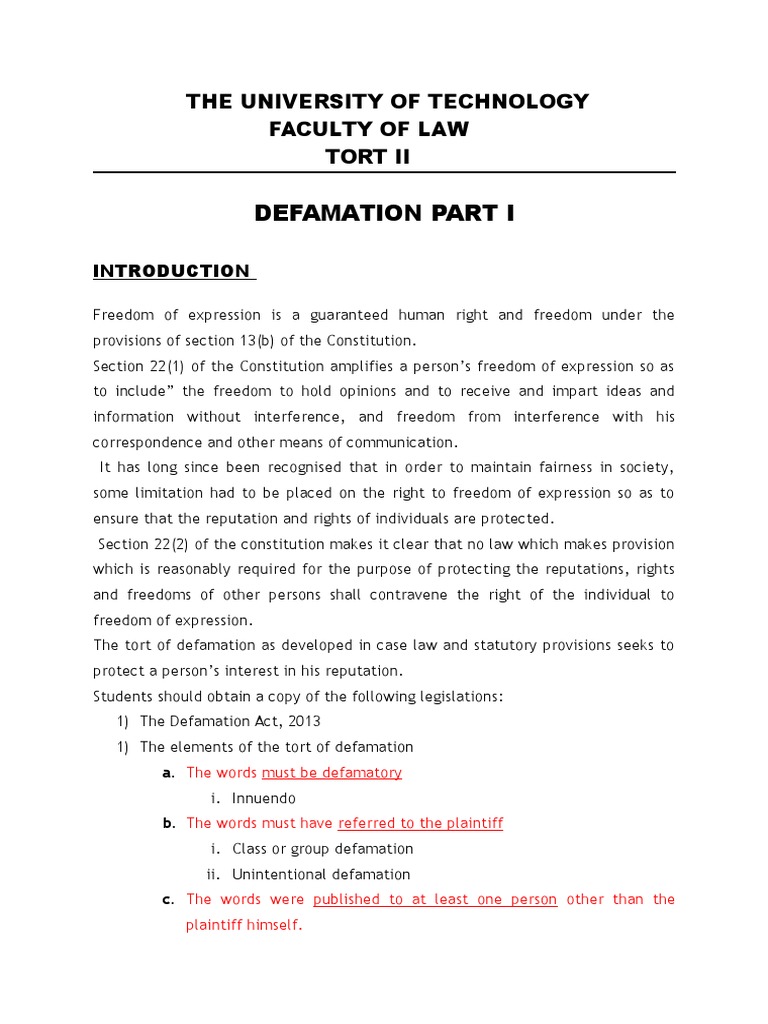 THE UNIVERSITY OF TECHNOLOGY
FACULTY OF LAW
TORT II

DEFAMATION PART I

INTRODUCTION

Freedom of expression is a guaranteed human right and freedom under the provisions of section 13(b) of the Constitution.
Section 22(1) of the Constitution amplifies a person's freedom of expression so as to include" the freedom to hold opinions and to receive and impart ideas and information without interference, and freedom from interference with his correspondence and other means of communication.
It has long since been recognised that in order to maintain fairness in society, some limitation had to be placed on the right to freedom of expression so as to ensure that the reputation and rights of individuals are protected.
Section 22(2) of the constitution makes it clear that no law which makes provision which is reasonably required for the purpose of protecting the reputations, rights and freedoms of other persons shall contravene the right of the individual to freedom of expression.
The tort of defamation as developed in case law and statutory provisions seeks to protect a person's interest in his reputation.
Students should obtain a copy of the following legislations:
1) The Defamation Act, 2013
1) The elements of the tort of defamation
a. The words must be defamatory
i. Innuendo
b. The words must have referred to the plaintiff
i. Class or group defamation
ii. Unintentional defamation
c. The words were published to at least one person other than the plaintiff himself.